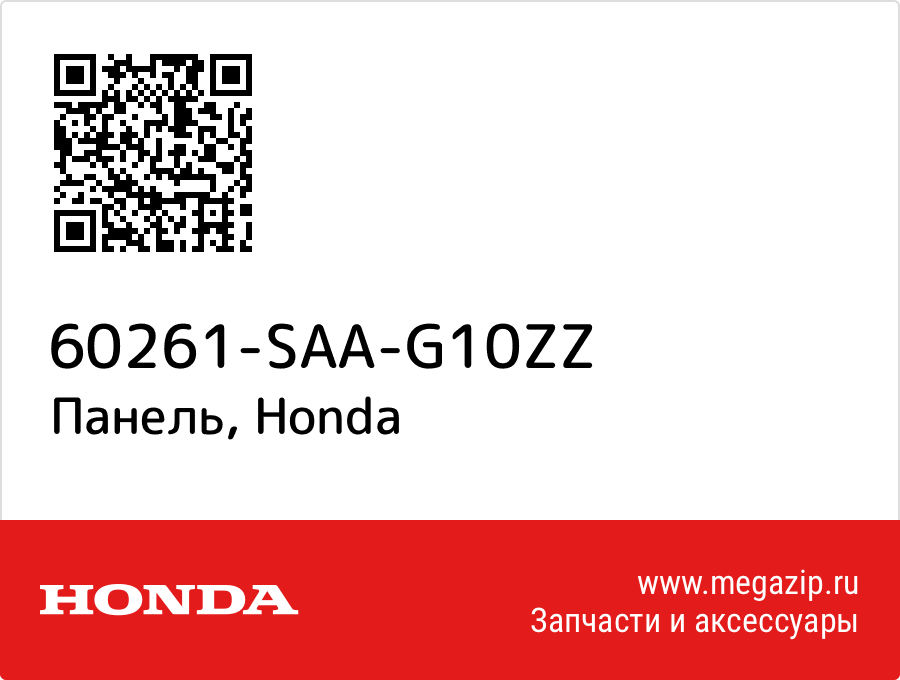 60261-SAA-G10ZZ
Панель, Honda

HONDA

www.megazip.ru
Запчасти и аксессуары